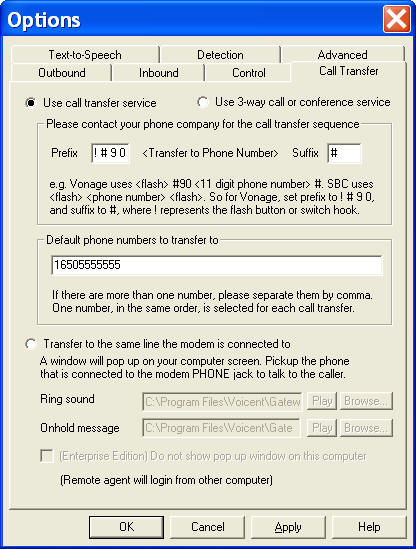 Options

Text-to-Speech
Detection
Advanced
Outbound
Inbound
Control
Call Transfer

Use call transfer service
Use 3-way call or conference service

Please contact your phone company for the call transfer sequence

Prefix ! # 9 0 <Transfer to Phone Number> Suffix #

e.g. Vonage uses <flash> #90 <11 digit phone number> #. SBC uses <flash> <phone number> <flash>. So for Vonage, set prefix to ! # 9 0, and suffix to #, where ! represents the flash button or switch hook.

Default phone numbers to transfer to

16505555555

If there are more than one number, please separate them by comma. One number, in the same order, is selected for each call transfer.

Transfer to the same line the modem is connected to

A window will pop up on your computer screen. Pickup the phone that is connected to the modem PHONE jack to talk to the caller.

Ring sound C:\Program Files\Voicent\Gatew Play Browse...

Onhold message C:\Program Files\Voicent\Gate Play Browse...

(Enterprise Edition) Do not show pop up window on this computer

(Remote agent will login from other computer)

OK
Cancel
Apply
Help